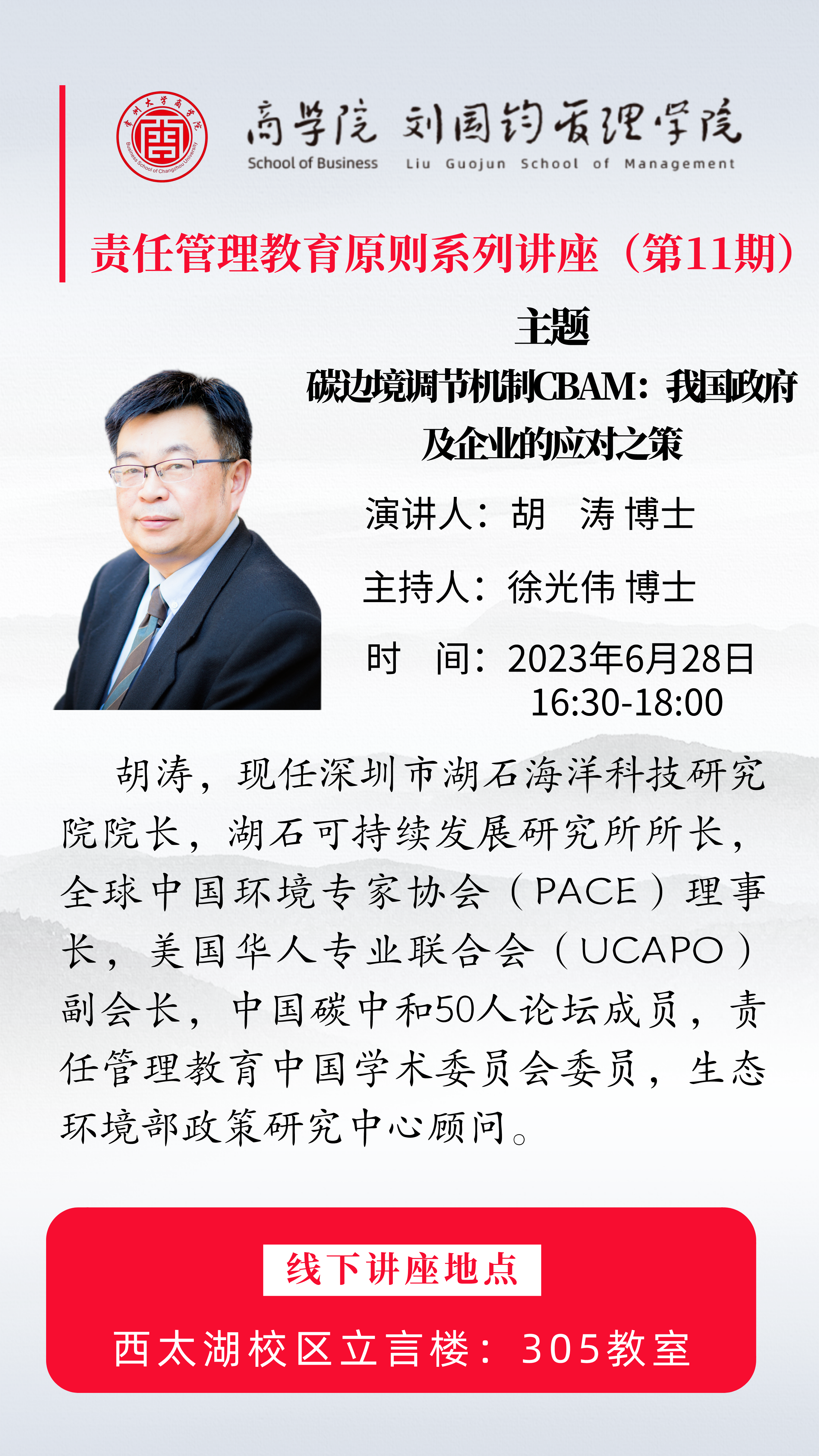 商学院 刘国钧管理学院
School of Business Liu Guojun School of Management

责任管理教育原则系列讲座（第11期）

主题
碳边境调节机制CBAM：我国政府及企业的应对之策

演讲人：胡 涛 博士

主持人：徐光伟 博士

时 间：2023年6月28日
16:30-18:00

胡涛，现任深圳市湖石海洋科技研究院院长，湖石可持续发展研究所所长，全球中国环境专家协会（PACE）理事长，美国华人专业联合会（UCAPO）副会长，中国碳中和50人论坛成员，责任管理教育中国学术委员会委员，生态环境部政策研究中心顾问。

线下讲座地点

西太湖校区立言楼：305教室